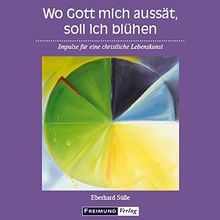 Wo Gott mich aussät, soll ich blühen

Impulse für eine christliche Lebenskunst

Eberhard Süße

FREIMUND Verlag